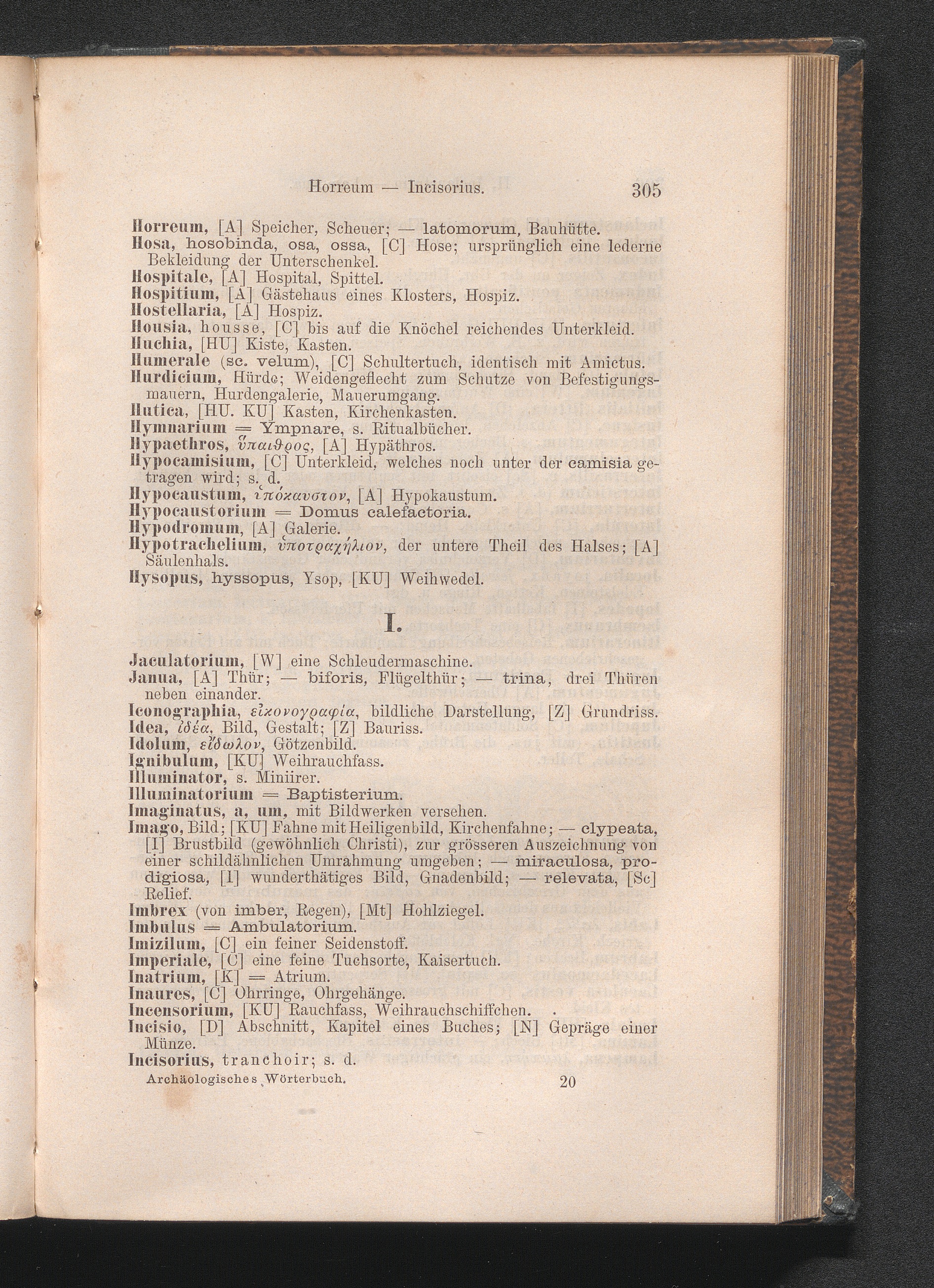 Horreum — Incisorius. 305

Horreum, [A] Speicher, Scheuer; — latomorum, Bauhütte.
Hosa, hosobinda, osa, ossa, [C] Hose; ursprünglich eine lederne Bekleidung der Unterschenkel.
Hospitale, [A] Hospital, Spittel.
Hospitium, [A] Gästehaus eines Klosters, Hospiz.
Hostellaria, [A] Hospiz.
Housia, housse, [C] bis auf die Knöchel reichendes Unterkleid.
Huchia, [HU] Kiste, Kasten.
Humerale (sc. velum), [C] Schultertuch, identisch mit Amictus.
Hurdicium, Hürde; Weidengeflecht zum Schutze von Befestigungsmauern, Hurdengalerie, Mauerumgang.
Hutica, [HU. KU] Kasten, Kirchenkasten.
Hymnarium = Ympnare, s. Ritualbücher.
Hypaethros, ὕπαιθρος, [A] Hypäthros.
Hypocamisium, [C] Unterkleid, welches noch unter der camisia getragen wird; s. d.
Hypocaustum, ὑπόκαυστον, [A] Hypokaustum.
Hypocaustorium = Domus calefactoria.
Hypodromum, [A] Galerie.
Hypotrachelium, ὑποτραχήλιον, der untere Theil des Halses; [A] Säulenhals.
Hysopus, hyssopus, Ysop, [KU] Weihwedel.

I.

Jaculatorium, [W] eine Schleudermaschine.
Janua, [A] Thür; — biforis, Flügelthür; — trina, drei Thüren neben einander.
Iconographia, εἰκονογραφία, bildliche Darstellung, [Z] Grundriss.
Idea, ἰδέα, Bild, Gestalt; [Z] Bauriss.
Idolum, εἴδωλον, Götzenbild.
Ignibulum, [KU] Weihrauchfass.
Illuminator, s. Miniirer.
Illuminatorium = Baptisterium.
Imaginatus, a, um, mit Bildwerken versehen.
Imago, Bild; [KU] Fahne mit Heiligenbild, Kirchenfahne; — clypeata, [I] Brustbild (gewöhnlich Christi), zur grösseren Auszeichnung von einer schildähnlichen Umrahmung umgeben; — miraculosa, prodigiosa, [I] wunderthätiges Bild, Gnadenbild; — relevata, [Sc] Relief.
Imbrex (von imber, Regen), [Mt] Hohlziegel.
Imbulus = Ambulatorium.
Imizilum, [C] ein feiner Seidenstoff.
Imperiale, [C] eine feine Tuchsorte, Kaisertuch.
Inatrium, [K] = Atrium.
Inaures, [C] Ohrringe, Ohrgehänge.
Incensorium, [KU] Rauchfass, Weihrauchschiffchen.
Incisio, [D] Abschnitt, Kapitel eines Buches; [N] Gepräge einer Münze.
Incisorius, tranchoir; s. d.
Archäologisches Wörterbuch. 20